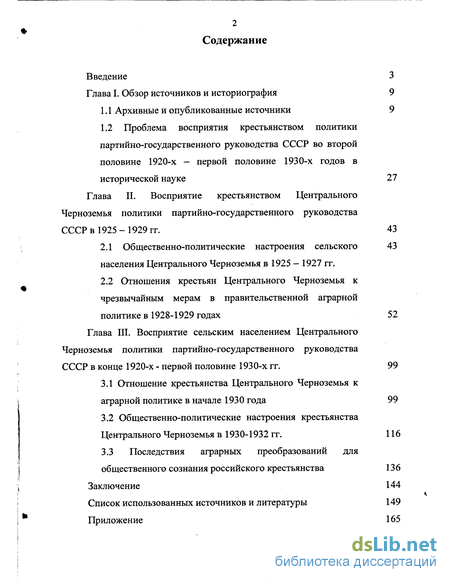 2

Содержание

Введение 3

Глава I. Обзор источников и историография 9

1.1 Архивные и опубликованные источники 9

1.2 Проблема восприятия крестьянством политики партийно-государственного руководства СССР во второй половине 1920-х – первой половине 1930-х годов в исторической науке 27

Глава II. Восприятие крестьянством Центрального Черноземья политики партийно-государственного руководства СССР в 1925 – 1929 гг. 43

2.1 Общественно-политические настроения сельского населения Центрального Черноземья в 1925 – 1927 гг. 43

2.2 Отношения крестьян Центрального Черноземья к чрезвычайным мерам в правительственной аграрной политике в 1928-1929 годах 52

Глава III. Восприятие сельским населением Центрального Черноземья политики партийно-государственного руководства СССР в конце 1920-х - первой половине 1930-х гг. 99

3.1 Отношение крестьянства Центрального Черноземья к аграрной политике в начале 1930 года 99

3.2 Общественно-политические настроения крестьянства Центрального Черноземья в 1930-1932 гг. 116

3.3 Последствия аграрных преобразований для общественного сознания российского крестьянства 136

Заключение 144

Список использованных источников и литературы 149

Приложение 165

dsLib.net
библиотека диссертаций